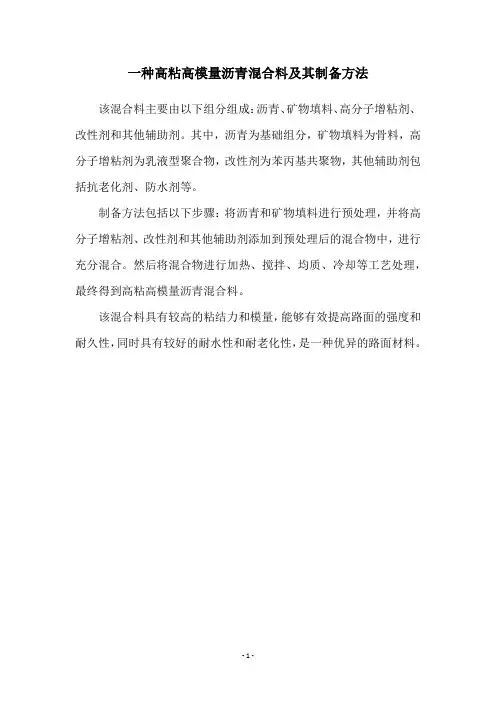 一种高粘高模量沥青混合料及其制备方法

该混合料主要由以下组分组成：沥青、矿物填料、高分子增粘剂、改性剂和其他辅助剂。其中，沥青为基础组分，矿物填料为骨料，高分子增粘剂为乳液型聚合物，改性剂为苯丙基共聚物，其他辅助剂包括抗老化剂、防水剂等。

制备方法包括以下步骤：将沥青和矿物填料进行预处理，并将高分子增粘剂、改性剂和其他辅助剂添加到预处理后的混合物中，进行充分混合。然后将混合物进行加热、搅拌、均质、冷却等工艺处理，最终得到高粘高模量沥青混合料。

该混合料具有较高的粘结力和模量，能够有效提高路面的强度和耐久性，同时具有较好的耐水性和耐老化性，是一种优异的路面材料。

- 1 -